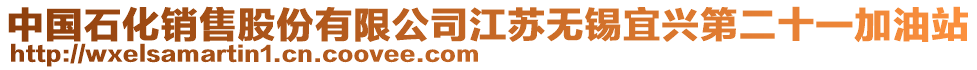 中国石化销售股份有限公司江苏无锡宜兴第二十一加油站
http://wxelsamartin1.cn.coovee.com